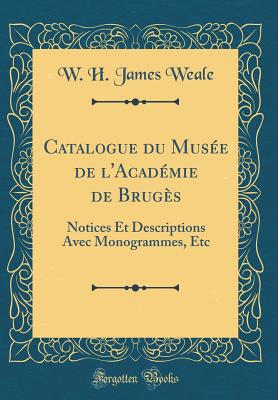 W. H. James Weale

Catalogue du Musée de l'Académie de Brugès

Notices Et Descriptions Avec Monogrammes, Etc

Forgotten Books